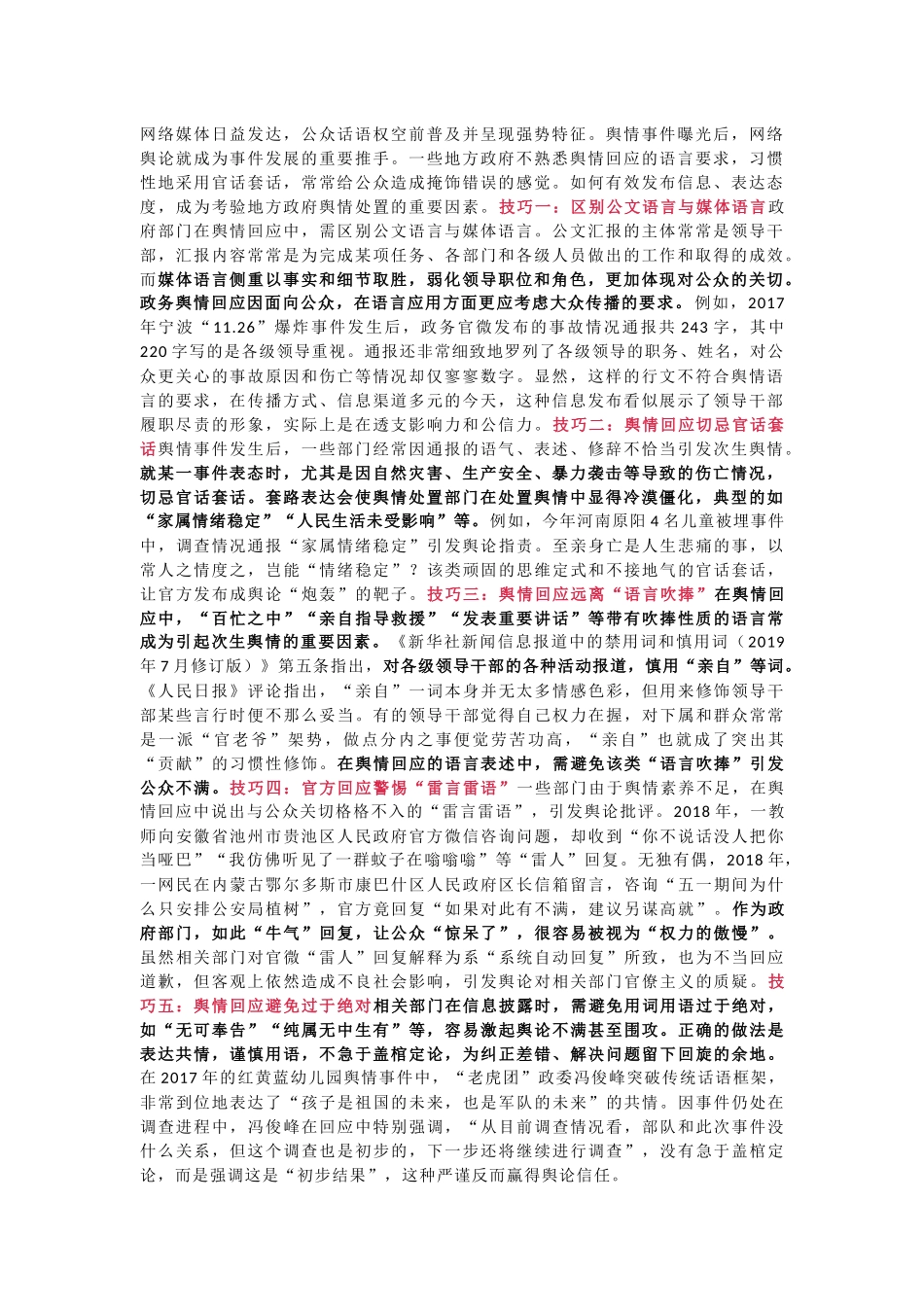 网络媒体日益发达，公众话语权空前普及并呈现强势特征。舆情事件曝光后，网络舆论就成为事件发展的重要推手。一些地方政府不熟悉舆情回应的语言要求，习惯性地采用官话套话，常常给公众造成掩饰错误的感觉。如何有效发布信息、表达态度，成为考验地方政府舆情处置的重要因素。技巧一：区别公文语言与媒体语言政府部门在舆情回应中，需区别公文语言与媒体语言。公文汇报的主体常常是领导干部，汇报内容常常是为完成某项任务、各部门和各级人员做出的工作和取得的成效。而媒体语言侧重以事实和细节取胜，弱化领导职位和角色，更加体现对公众的关切。政务舆情回应因面向公众，在语言应用方面更应考虑大众传播的要求。例如，2017年宁波“11.26”爆炸事件发生后，政务官微发布的事故情况通报共243字，其中220字写的是各级领导重视。通报还非常细致地罗列了各级领导的职务、姓名，对公众更关心的事故原因和伤亡等情况却仅寥寥数字。显然，这样的行文不符合舆情语言的要求，在传播方式、信息渠道多元的今天，这种信息发布看似展示了领导干部履职尽责的形象，实际上是在透支影响力和公信力。技巧二：舆情回应切忌官话套话舆情事件发生后，一些部门经常因通报的语气、表述、修辞不恰当引发次生舆情。就某一事件表态时，尤其是因自然灾害、生产安全、暴力袭击等导致的伤亡情况，切忌官话套话。套路表达会使舆情处置部门在处置舆情中显得冷漠僵化，典型的如“家属情绪稳定”“人民生活未受影响”等。例如，今年河南原阳4名儿童被埋事件中，调查情况通报“家属情绪稳定”引发舆论指责。至亲身亡是人生悲痛的事，以常人之情度之，岂能“情绪稳定”？该类顽固的思维定式和不接地气的官话套话，让官方发布成舆论“炮轰”的靶子。技巧三：舆情回应远离“语言吹捧”在舆情回应中，“百忙之中”“亲自指导救援”“发表重要讲话”等带有吹捧性质的语言常成为引起次生舆情的重要因素。《新华社新闻信息报道中的禁用词和慎用词（2019年7月修订版）》第五条指出，对各级领导干部的各种活动报道，慎用“亲自”等词。《人民日报》评论指出，“亲自”一词本身并无太多情感色彩，但用来修饰领导干部某些言行时便不那么妥当。有的领导干部觉得自己权力在握，对下属和群众常常是一派“官老爷”架势，做点分内之事便觉劳苦功高，“亲自”也就成了突出其“贡献”的习惯性修饰。在舆情回应的语言表述中，需避免该类“语言吹捧”引发公众不满。技巧四：官方回应警惕“雷言雷语”一些部门由于舆情素养不足，在舆情回应中说出与公众关切格格不入的“雷言雷语”，引发舆论批评。2018年，一教师向安徽省池州市贵池区人民政府官方微信咨询问题，却收到“你不说话没人把你当哑巴”“我仿佛听见了一群蚊子在嗡嗡嗡”等“雷人”回复。无独有偶，2018年，一网民在内蒙古鄂尔多斯市康巴什区人民政府区长信箱留言，咨询“五一期间为什么只安排公安局植树”，官方竟回复“如果对此有不满，建议另谋高就”。作为政府部门，如此“牛气”回复，让公众“惊呆了”，很容易被视为“权力的傲慢”。虽然相关部门对官微“雷人”回复解释为系“系统自动回复”所致，也为不当回应道歉，但客观上依然造成不良社会影响，引发舆论对相关部门官僚主义的质疑。技巧五：舆情回应避免过于绝对相关部门在信息披露时，需避免用词用语过于绝对，如“无可奉告”“纯属无中生有”等，容易激起舆论不满甚至围攻。正确的做法是表达共情，谨慎用语，不急于盖棺定论，为纠正差错、解决问题留下回旋的余地。在2017年的红黄蓝幼儿园舆情事件中，“老虎团”政委冯俊峰突破传统话语框架，非常到位地表达了“孩子是祖国的未来，也是军队的未来”的共情。因事件仍处在调查进程中，冯俊峰在回应中特别强调，“从目前调查情况看，部队和此次事件没什么关系，但这个调查也是初步的，下一步还将继续进行调查”，没有急于盖棺定论，而是强调这是“初步结果”，这种严谨反而赢得舆论信任。